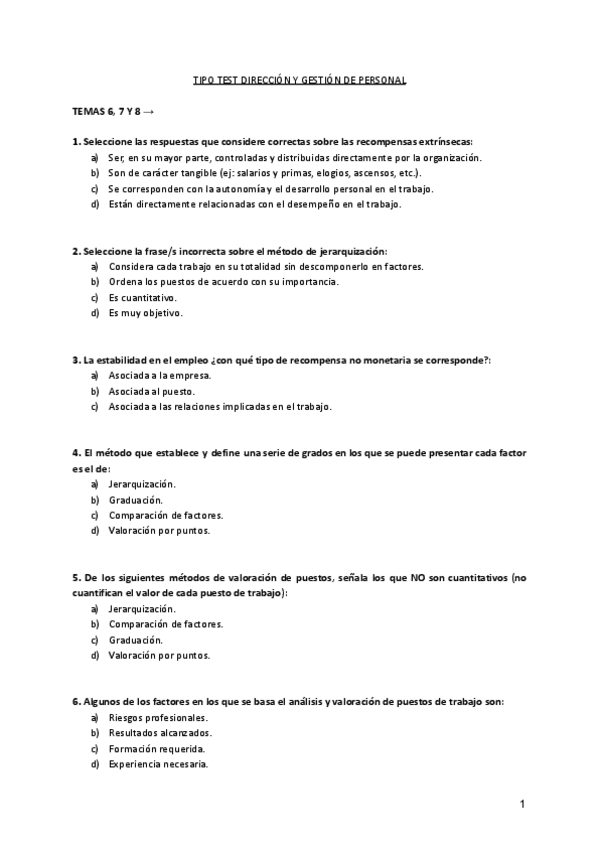 TIPO TEST DIRECCIÓN Y GESTIÓN DE PERSONAL

TEMAS 6, 7 Y 8 →

1. Seleccione las respuestas que considere correctas sobre las recompensas extrínsecas:
a) Ser, en su mayor parte, controladas y distribuidas directamente por la organización.
b) Son de carácter tangible (ej: salarios y primas, elogios, ascensos, etc.).
c) Se corresponden con la autonomía y el desarrollo personal en el trabajo.
d) Están directamente relacionadas con el desempeño en el trabajo.

2. Seleccione la frase/s incorrecta sobre el método de jerarquización:
a) Considera cada trabajo en su totalidad sin descomponerlo en factores.
b) Ordena los puestos de acuerdo con su importancia.
c) Es cuantitativo.
d) Es muy objetivo.

3. La estabilidad en el empleo ¿con qué tipo de recompensa no monetaria se corresponde?:
a) Asociada a la empresa.
b) Asociada al puesto.
c) Asociada a las relaciones implicadas en el trabajo.

4. El método que establece y define una serie de grados en los que se puede presentar cada factor es el de:
a) Jerarquización.
b) Graduación.
c) Comparación de factores.
d) Valoración por puntos.

5. De los siguientes métodos de valoración de puestos, señala los que NO son cuantitativos (no cuantifican el valor de cada puesto de trabajo):
a) Jerarquización.
b) Comparación de factores.
c) Graduación.
d) Valoración por puntos.

6. Algunos de los factores en los que se basa el análisis y valoración de puestos de trabajo son:
a) Riesgos profesionales.
b) Resultados alcanzados.
c) Formación requerida.
d) Experiencia necesaria.

1